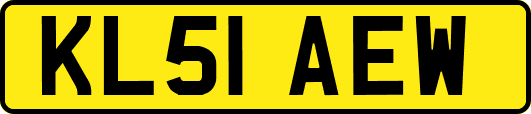 KL51 AEW